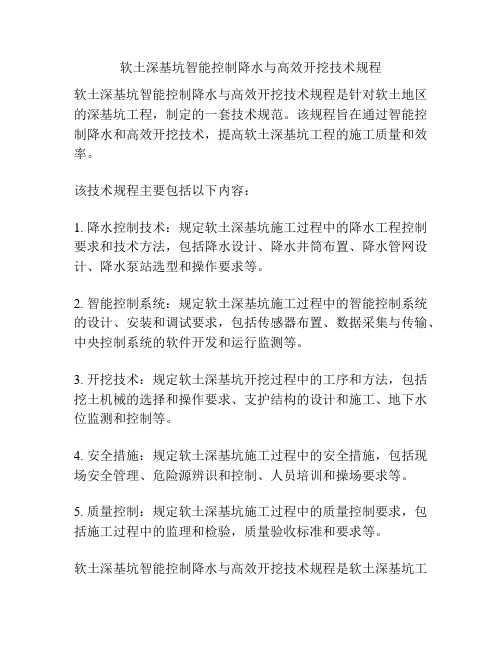 软土深基坑智能控制降水与高效开挖技术规程

软土深基坑智能控制降水与高效开挖技术规程是针对软土地区的深基坑工程，制定的一套技术规范。该规程旨在通过智能控制降水和高效开挖技术，提高软土深基坑工程的施工质量和效率。

该技术规程主要包括以下内容：

1. 降水控制技术：规定软土深基坑施工过程中的降水工程控制要求和技术方法，包括降水设计、降水井筒布置、降水管网设计、降水泵站选型和操作要求等。

2. 智能控制系统：规定软土深基坑施工过程中的智能控制系统的设计、安装和调试要求，包括传感器布置、数据采集与传输、中央控制系统的软件开发和运行监测等。

3. 开挖技术：规定软土深基坑开挖过程中的工序和方法，包括挖土机械的选择和操作要求、支护结构的设计和施工、地下水位监测和控制等。

4. 安全措施：规定软土深基坑施工过程中的安全措施，包括现场安全管理、危险源辨识和控制、人员培训和操场要求等。

5. 质量控制：规定软土深基坑施工过程中的质量控制要求，包括施工过程中的监理和检验，质量验收标准和要求等。

软土深基坑智能控制降水与高效开挖技术规程是软土深基坑工